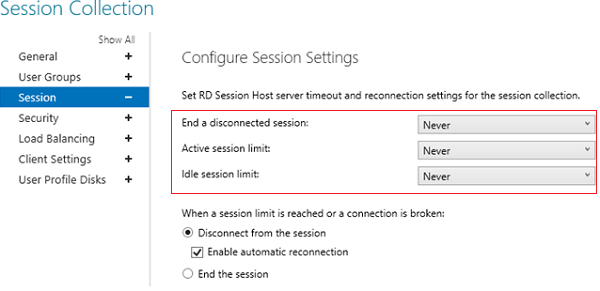 Session Collection

Show All
General +
User Groups +
Session −
Security +
Load Balancing +
Client Settings +
User Profile Disks +

Configure Session Settings

Set RD Session Host server timeout and reconnection settings for the session collection.

End a disconnected session: Never
Active session limit: Never
Idle session limit: Never

When a session limit is reached or a connection is broken:
Disconnect from the session
Enable automatic reconnection
End the session